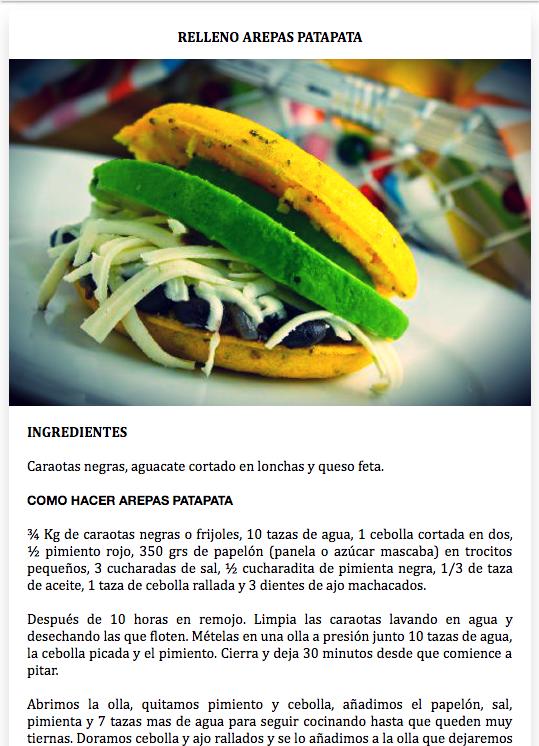 RELLENO AREPAS PATAPATA

INGREDIENTES

Caraotas negras, aguacate cortado en lonchas y queso feta.

COMO HACER AREPAS PATAPATA

¾ Kg de caraotas negras o frijoles, 10 tazas de agua, 1 cebolla cortada en dos, ½ pimiento rojo, 350 grs de papelón (panela o azúcar mascaba) en trocitos pequeños, 3 cucharadas de sal, ½ cucharadita de pimienta negra, 1/3 de taza de aceite, 1 taza de cebolla rallada y 3 dientes de ajo machacados.

Después de 10 horas en remojo. Limpia las caraotas lavando en agua y desechando las que floten. Mételas en una olla a presión junto 10 tazas de agua, la cebolla picada y el pimiento. Cierra y deja 30 minutos desde que comience a pitar.

Abrimos la olla, quitamos pimiento y cebolla, añadimos el papelón, sal, pimienta y 7 tazas mas de agua para seguir cocinando hasta que queden muy tiernas. Doramos cebolla y ajo rallados y se lo añadimos a la olla que dejaremos